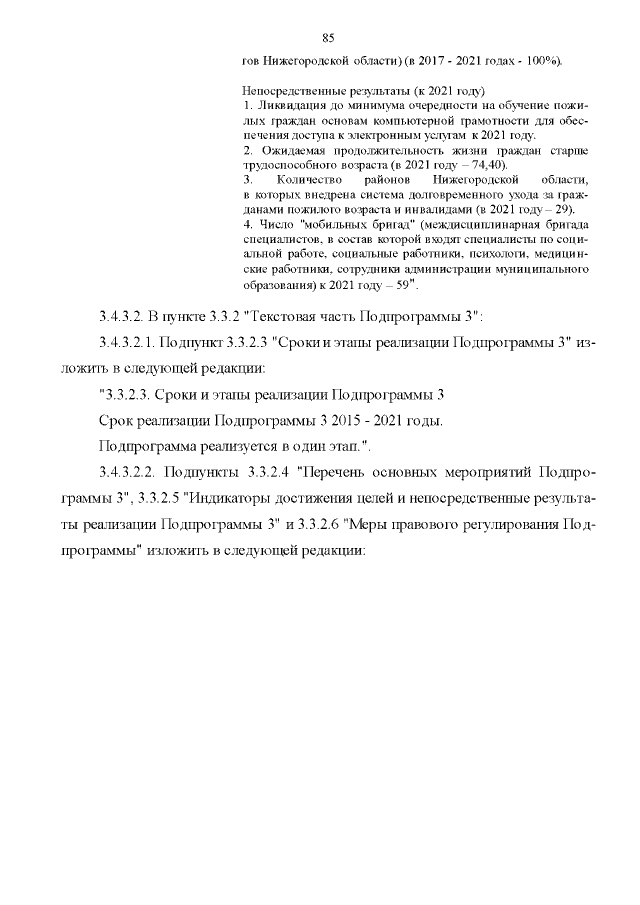 85

гов Нижегородской области) (в 2017 - 2021 годах - 100%).

Непосредственные результаты (к 2021 году)
1. Ликвидация до минимума очередности на обучение пожилых граждан основам компьютерной грамотности для обеспечения доступа к электронным услугам к 2021 году.
2. Ожидаемая продолжительность жизни граждан старше трудоспособного возраста (в 2021 году – 74,40).
3. Количество районов Нижегородской области, в которых внедрена система долговременного ухода за гражданами пожилого возраста и инвалидами (в 2021 году – 29).
4. Число "мобильных бригад" (междисциплинарная бригада специалистов, в состав которой входят специалисты по социальной работе, социальные работники, психологи, медицинские работники, сотрудники администрации муниципального образования) к 2021 году – 59".

3.4.3.2. В пункте 3.3.2 "Текстовая часть Подпрограммы 3":

3.4.3.2.1. Подпункт 3.3.2.3 "Сроки и этапы реализации Подпрограммы 3" изложить в следующей редакции:

"3.3.2.3. Сроки и этапы реализации Подпрограммы 3

Срок реализации Подпрограммы 3 2015 - 2021 годы.

Подпрограмма реализуется в один этап.".

3.4.3.2.2. Подпункты 3.3.2.4 "Перечень основных мероприятий Подпрограммы 3", 3.3.2.5 "Индикаторы достижения целей и непосредственные результаты реализации Подпрограммы 3" и 3.3.2.6 "Меры правового регулирования Подпрограммы" изложить в следующей редакции: